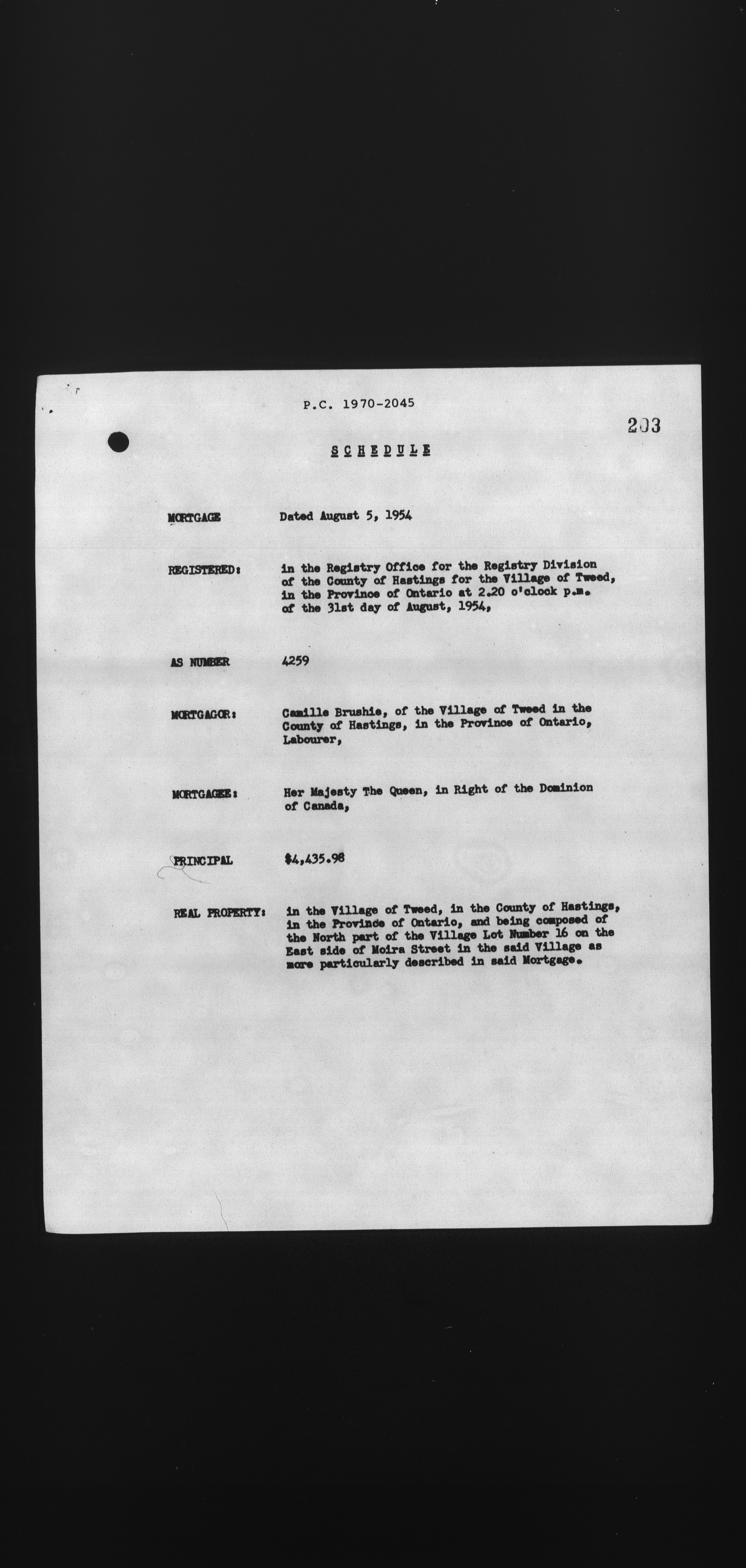 P.C. 1970-2045

203

SCHEDULE

MORTGAGE Dated August 5, 1954

REGISTERED: in the Registry Office for the Registry Division of the County of Hastings for the Village of Tweed, in the Province of Ontario at 2.20 o'clock p.m. of the 31st day of August, 1954,

AS NUMBER 4259

MORTGAGOR: Camille Brushie, of the Village of Tweed in the County of Hastings, in the Province of Ontario, Labourer,

MORTGAGEE: Her Majesty The Queen, in Right of the Dominion of Canada,

PRINCIPAL $4,435.98

REAL PROPERTY: in the Village of Tweed, in the County of Hastings, in the Province of Ontario, and being composed of the North part of the Village Lot Number 16 on the East side of Moira Street in the said Village as more particularly described in said Mortgage.